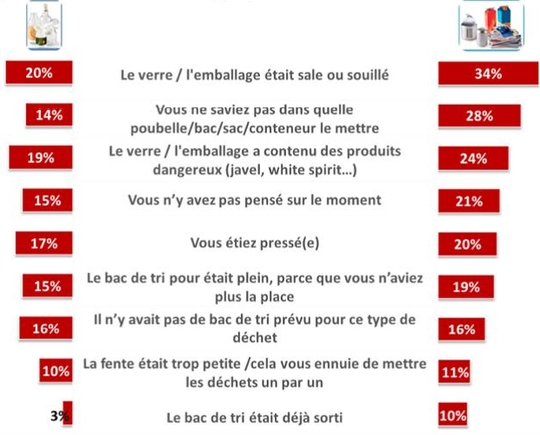 | | | |
|---|---|---|
| 20% | Le verre / l'emballage était sale ou souillé | 34% |
| 14% | Vous ne saviez pas dans quelle poubelle/bac/sac/conteneur le mettre | 28% |
| 19% | Le verre / l'emballage a contenu des produits dangereux (javel, white spirit…) | 24% |
| 15% | Vous n'y avez pas pensé sur le moment | 21% |
| 17% | Vous étiez pressé(e) | 20% |
| 15% | Le bac de tri pour était plein, parce que vous n'aviez plus la place | 19% |
| 16% | Il n'y avait pas de bac de tri prévu pour ce type de déchet | 16% |
| 10% | La fente était trop petite /cela vous ennuie de mettre les déchets un par un | 11% |
| 3% | Le bac de tri était déjà sorti | 10% |